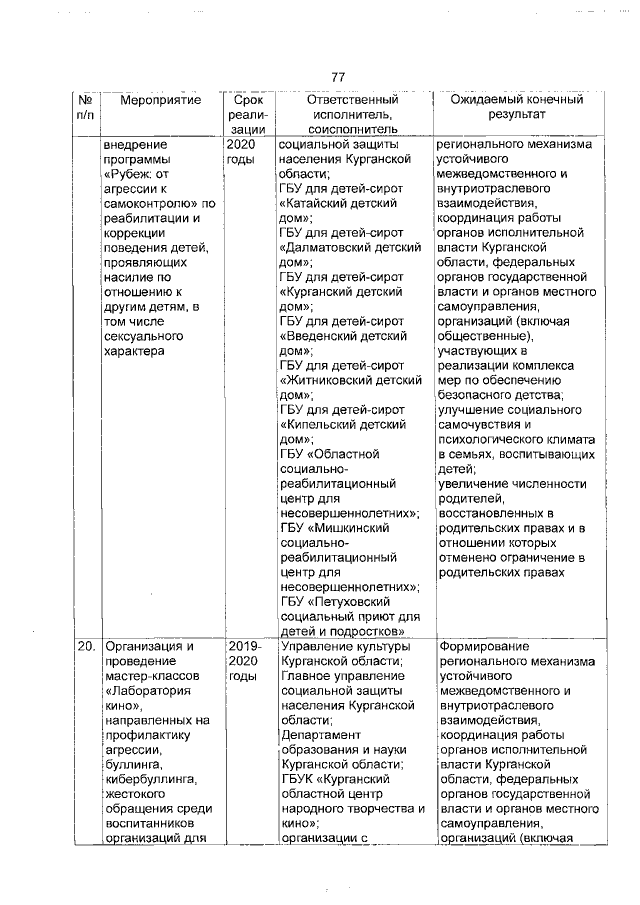 77

| № п/п | Мероприятие | Срок реализации | Ответственный исполнитель, соисполнитель | Ожидаемый конечный результат |
|---|---|---|---|---|
| | внедрение программы «Рубеж: от агрессии к самоконтролю» по реабилитации и коррекции поведения детей, проявляющих насилие по отношению к другим детям, в том числе сексуального характера | 2020 годы | социальной защиты населения Курганской области; ГБУ для детей-сирот «Катайский детский дом»; ГБУ для детей-сирот «Далматовский детский дом»; ГБУ для детей-сирот «Курганский детский дом»; ГБУ для детей-сирот «Введенский детский дом»; ГБУ для детей-сирот «Житниковский детский дом»; ГБУ для детей-сирот «Кипельский детский дом»; ГБУ «Областной социально-реабилитационный центр для несовершеннолетних»; ГБУ «Мишкинский социально-реабилитационный центр для несовершеннолетних»; ГБУ «Петуховский социальный приют для детей и подростков» | регионального механизма устойчивого межведомственного и внутриотраслевого взаимодействия, координация работы органов исполнительной власти Курганской области, федеральных органов государственной власти и органов местного самоуправления, организаций (включая общественные), участвующих в реализации комплекса мер по обеспечению безопасного детства; улучшение социального самочувствия и психологического климата в семьях, воспитывающих детей; увеличение численности родителей, восстановленных в родительских правах и в отношении которых отменено ограничение в родительских правах |
| 20. | Организация и проведение мастер-классов «Лаборатория кино», направленных на профилактику агрессии, буллинга, кибербуллинга, жестокого обращения среди воспитанников организаций для | 2019-2020 годы | Управление культуры Курганской области; Главное управление социальной защиты населения Курганской области; Департамент образования и науки Курганской области; ГБУК «Курганский областной центр народного творчества и кино»; организации с | Формирование регионального механизма устойчивого межведомственного и внутриотраслевого взаимодействия, координация работы органов исполнительной власти Курганской области, федеральных органов государственной власти и органов местного самоуправления, организаций (включая |